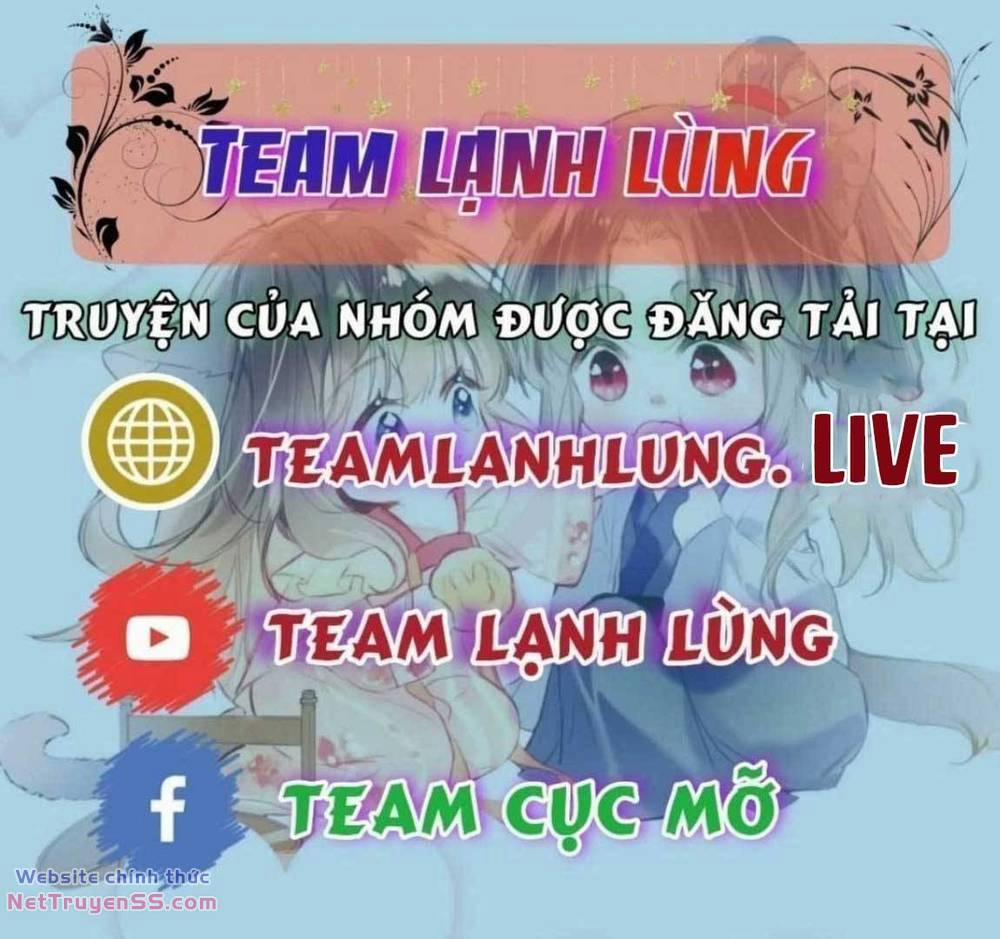 TEAM LẠNH LÙNG

TRUYỆN CỦA NHÓM ĐƯỢC ĐĂNG TẢI TẠI

TEAMLANHLUNG. LIVE

TEAM LẠNH LÙNG

f

TEAM CỤC MỠ

Website chính thức
NetTruyenSS.com